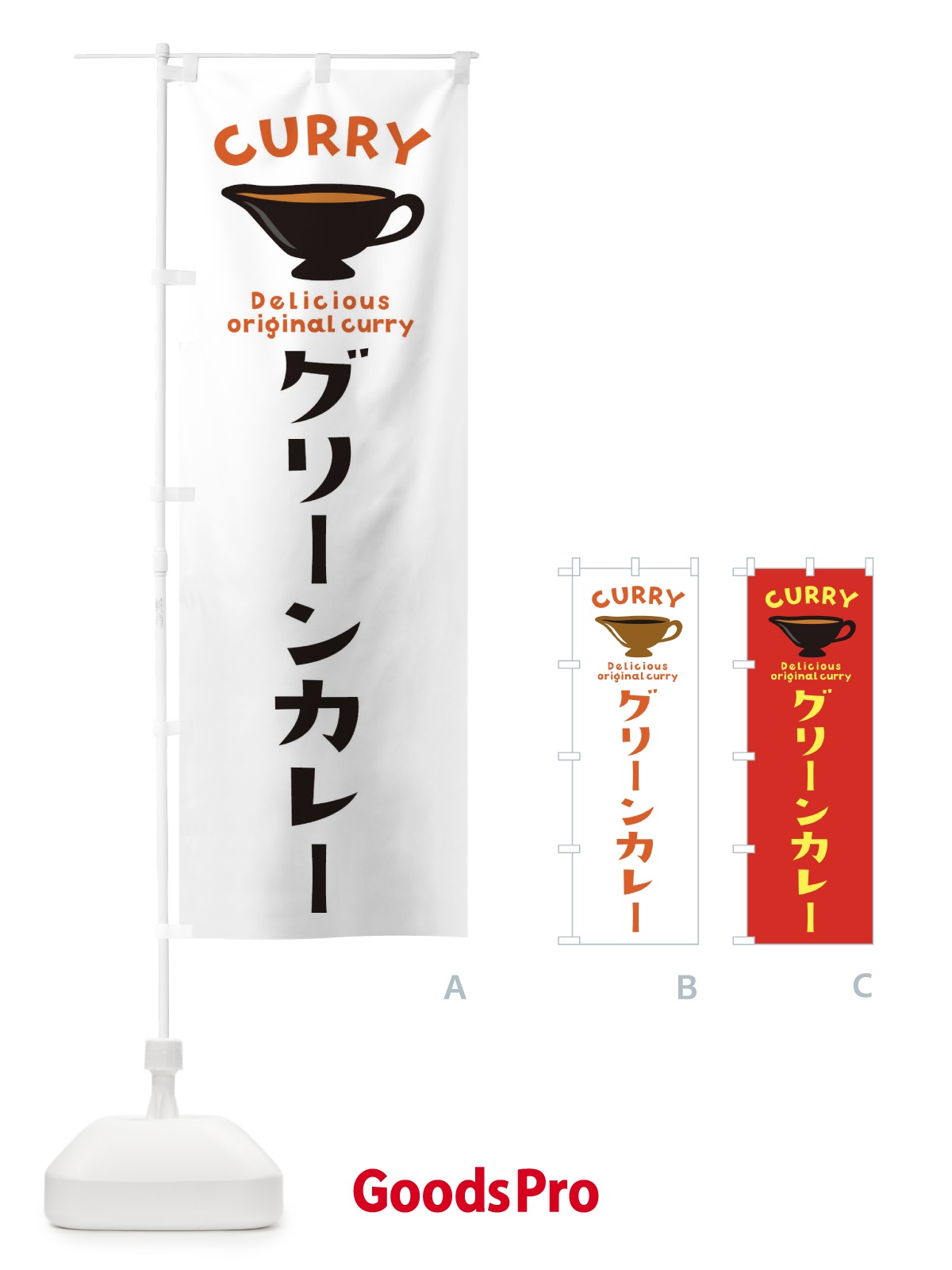 CURRY
Delicious original curry
グリーンカレー

CURRY
Delicious original curry
グリーンカレー

CURRY
Delicious original curry
グリーンカレー

A
B
C

GoodsPro